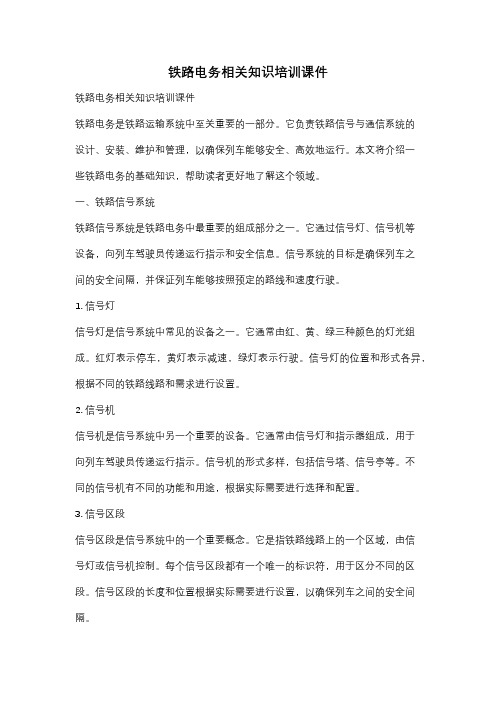 铁路电务相关知识培训课件

铁路电务相关知识培训课件

铁路电务是铁路运输系统中至关重要的一部分。它负责铁路信号与通信系统的设计、安装、维护和管理，以确保列车能够安全、高效地运行。本文将介绍一些铁路电务的基础知识，帮助读者更好地了解这个领域。

一、铁路信号系统

铁路信号系统是铁路电务中最重要的组成部分之一。它通过信号灯、信号机等设备，向列车驾驶员传递运行指示和安全信息。信号系统的目标是确保列车之间的安全间隔，并保证列车能够按照预定的路线和速度行驶。

1. 信号灯

信号灯是信号系统中常见的设备之一。它通常由红、黄、绿三种颜色的灯光组成。红灯表示停车，黄灯表示减速，绿灯表示行驶。信号灯的位置和形式各异，根据不同的铁路线路和需求进行设置。

2. 信号机

信号机是信号系统中另一个重要的设备。它通常由信号灯和指示器组成，用于向列车驾驶员传递运行指示。信号机的形式多样，包括信号塔、信号亭等。不同的信号机有不同的功能和用途，根据实际需要进行选择和配置。

3. 信号区段

信号区段是信号系统中的一个重要概念。它是指铁路线路上的一个区域，由信号灯或信号机控制。每个信号区段都有一个唯一的标识符，用于区分不同的区段。信号区段的长度和位置根据实际需要进行设置，以确保列车之间的安全间隔。